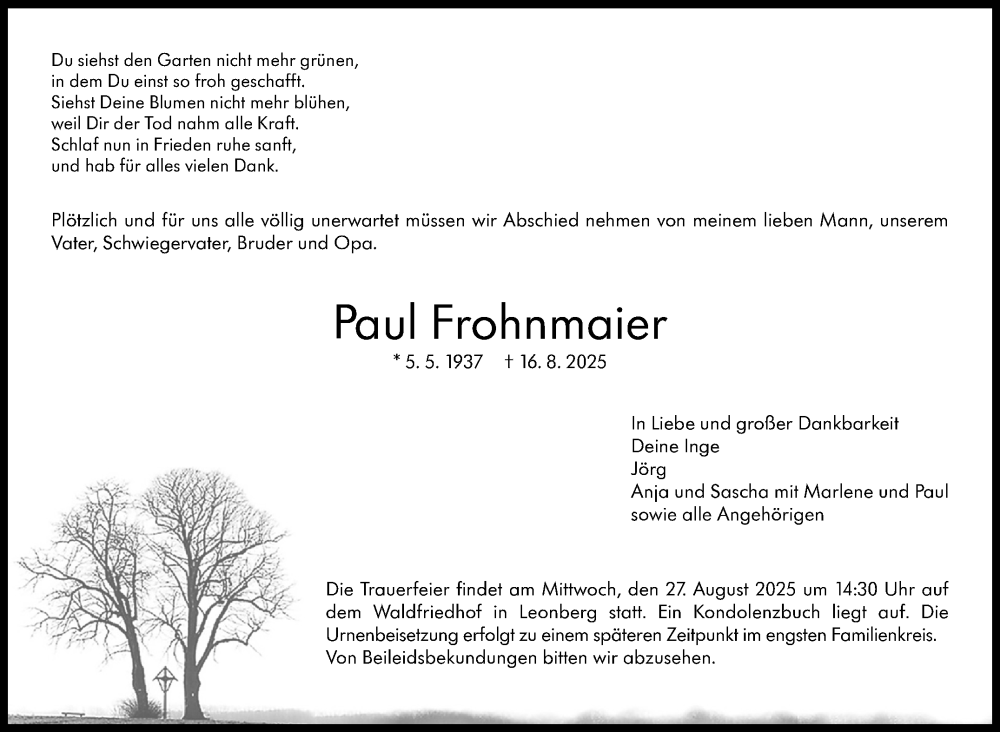 Du siehst den Garten nicht mehr grünen,
in dem Du einst so froh geschafft.
Siehst Deine Blumen nicht mehr blühen,
weil Dir der Tod nahm alle Kraft.
Schlaf nun in Frieden ruhe sanft,
und hab für alles vielen Dank.

Plötzlich und für uns alle völlig unerwartet müssen wir Abschied nehmen von meinem lieben Mann, unserem Vater, Schwiegervater, Bruder und Opa.

Paul Frohnmaier

* 5. 5. 1937 † 16. 8. 2025

In Liebe und großer Dankbarkeit
Deine Inge
Jörg
Anja und Sascha mit Marlene und Paul
sowie alle Angehörigen

Die Trauerfeier findet am Mittwoch, den 27. August 2025 um 14:30 Uhr auf dem Waldfriedhof in Leonberg statt. Ein Kondolenzbuch liegt auf. Die Urnenbeisetzung erfolgt zu einem späteren Zeitpunkt im engsten Familienkreis. Von Beileidsbekundungen bitten wir abzusehen.